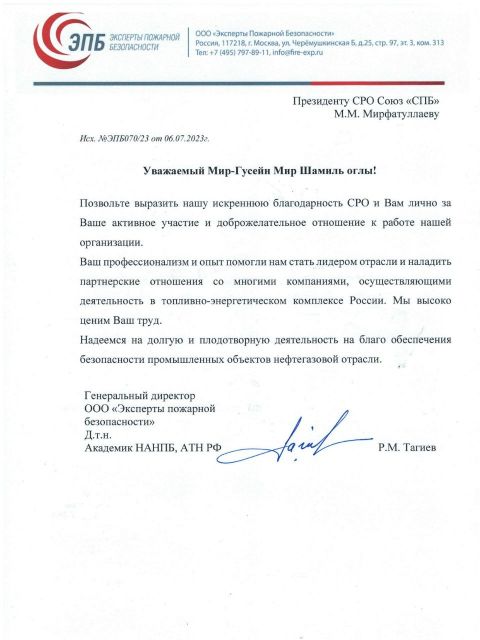 ЭПБ ЭКСПЕРТЫ ПОЖАРНОЙ БЕЗОПАСНОСТИ

ООО «Эксперты Пожарной Безопасности»
Россия, 117218, г. Москва, ул. Черёмушкинская Б, д.25, стр. 97, эт. 3, ком. 313
Тел: +7 (495) 797-89-11, info@fire-exp.ru

Президенту СРО Союз «СПБ»
М.М. Мирфатуллаеву

Исх. №ЭПБ070/23 от 06.07.2023г.

Уважаемый Мир-Гусейн Мир Шамиль оглы!

Позвольте выразить нашу искреннюю благодарность СРО и Вам лично за Ваше активное участие и доброжелательное отношение к работе нашей организации.

Ваш профессионализм и опыт помогли нам стать лидером отрасли и наладить партнерские отношения со многими компаниями, осуществляющими деятельность в топливно-энергетическом комплексе России. Мы высоко ценим Ваш труд.

Надеемся на долгую и плодотворную деятельность на благо обеспечения безопасности промышленных объектов нефтегазовой отрасли.

Генеральный директор
ООО «Эксперты пожарной безопасности»
Д.т.н.
Академик НАНПБ, АТН РФ

Р.М. Тагиев